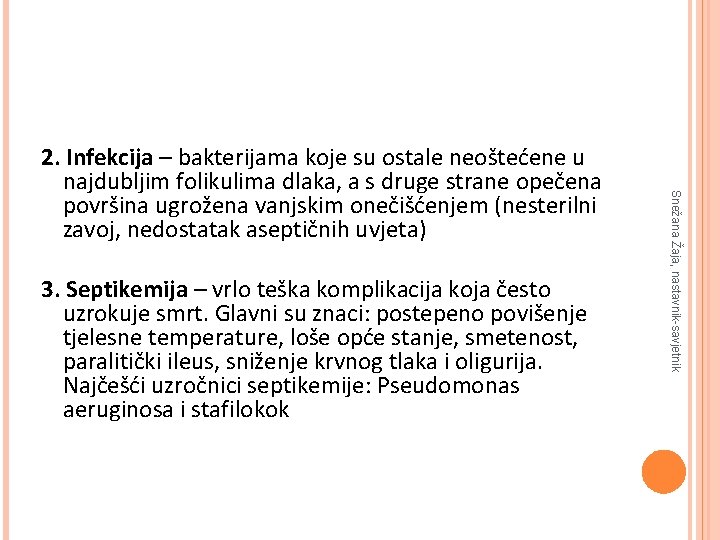 2. Infekcija – bakterijama koje su ostale neoštećene u najdubljim folikulima dlaka, a s druge strane opečena površina ugrožena vanjskim onečišćenjem (nesterilni zavoj, nedostatak aseptičnih uvjeta)

3. Septikemija – vrlo teška komplikacija koja često uzrokuje smrt. Glavni su znaci: postepeno povišenje tjelesne temperature, loše opće stanje, smetenost, paralitički ileus, sniženje krvnog tlaka i oligurija. Najčešći uzročnici septikemije: Pseudomonas aeruginosa i stafilokok

Snežana Žaja, nastavnik-savjetnik